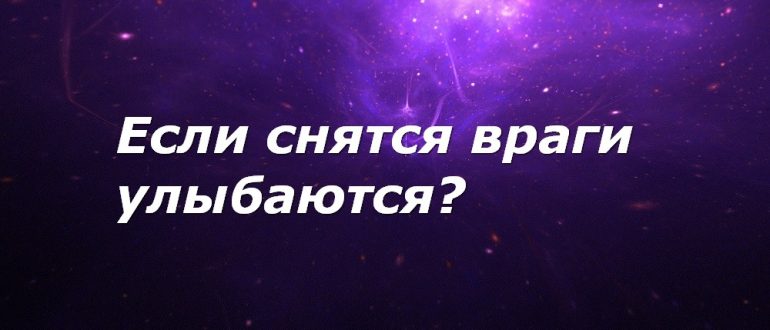 Если снятся враги улыбаются?